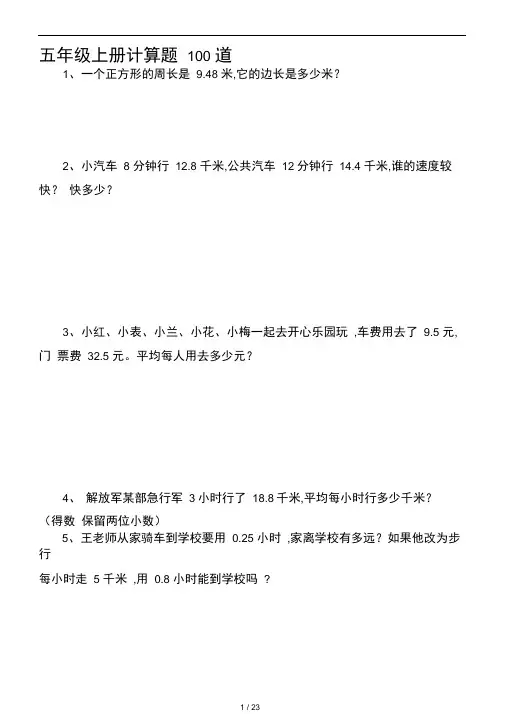 五年级上册计算题 100 道

1、一个正方形的周长是 9.48 米,它的边长是多少米？

2、小汽车 8 分钟行 12.8 千米,公共汽车 12 分钟行 14.4 千米,谁的速度较快？ 快多少？

3、小红、小表、小兰、小花、小梅一起去开心乐园玩 ,车费用去了 9.5 元,门 票费 32.5 元。平均每人用去多少元？

4、 解放军某部急行军 3 小时行了 18.8 千米,平均每小时行多少千米？（得数 保留两位小数）

5、王老师从家骑车到学校要用 0.25 小时 ,家离学校有多远？如果他改为步行

每小时走 5 千米 ,用 0.8 小时能到学校吗 ？

1 / 23